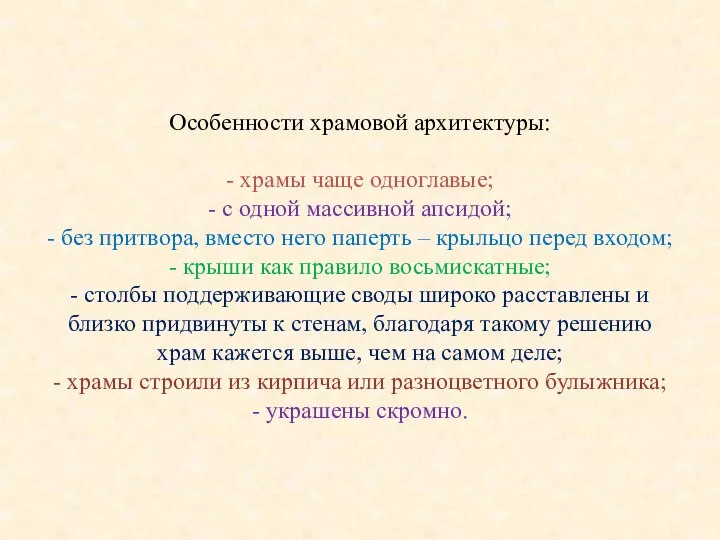 Особенности храмовой архитектуры:

- храмы чаще одноглавые;
- с одной массивной апсидой;
- без притвора, вместо него паперть – крыльцо перед входом;
- крыши как правило восьмискатные;
- столбы поддерживающие своды широко расставлены и близко придвинуты к стенам, благодаря такому решению храм кажется выше, чем на самом деле;
- храмы строили из кирпича или разноцветного булыжника;
- украшены скромно.